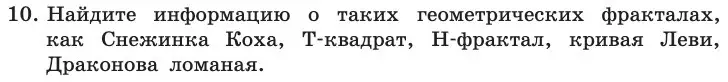 10. Найдите информацию о таких геометрических фракталах, как Снежинка Коха, Т-квадрат, Н-фрактал, кривая Леви, Драконова ломаная.